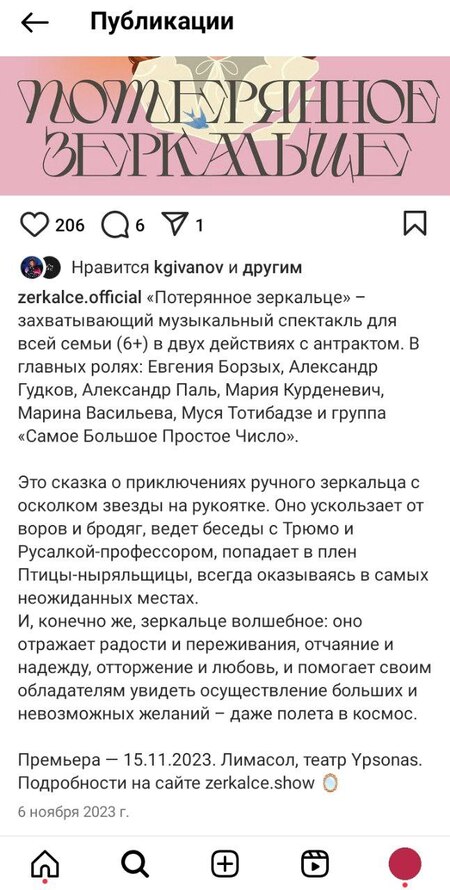 Публикации

ПОТЕРЯННОЕ ЗЕРКАЛЬЦЕ

206 6 1

Нравится kgivanov и другим

zerkalce.official «Потерянное зеркальце» – захватывающий музыкальный спектакль для всей семьи (6+) в двух действиях с антрактом. В главных ролях: Евгения Борзых, Александр Гудков, Александр Паль, Мария Курденевич, Марина Васильева, Муся Тотибадзе и группа «Самое Большое Простое Число».

Это сказка о приключениях ручного зеркальца с осколком звезды на рукоятке. Оно ускользает от воров и бродяг, ведет беседы с Трюмо и Русалкой-профессором, попадает в плен Птицы-ныряльщицы, всегда оказываясь в самых неожиданных местах.
И, конечно же, зеркальце волшебное: оно отражает радости и переживания, отчаяние и надежду, отторжение и любовь, и помогает своим обладателям увидеть осуществление больших и невозможных желаний – даже полета в космос.

Премьера — 15.11.2023. Лимасол, театр Ypsonas. Подробности на сайте zerkalce.show

6 ноября 2023 г.